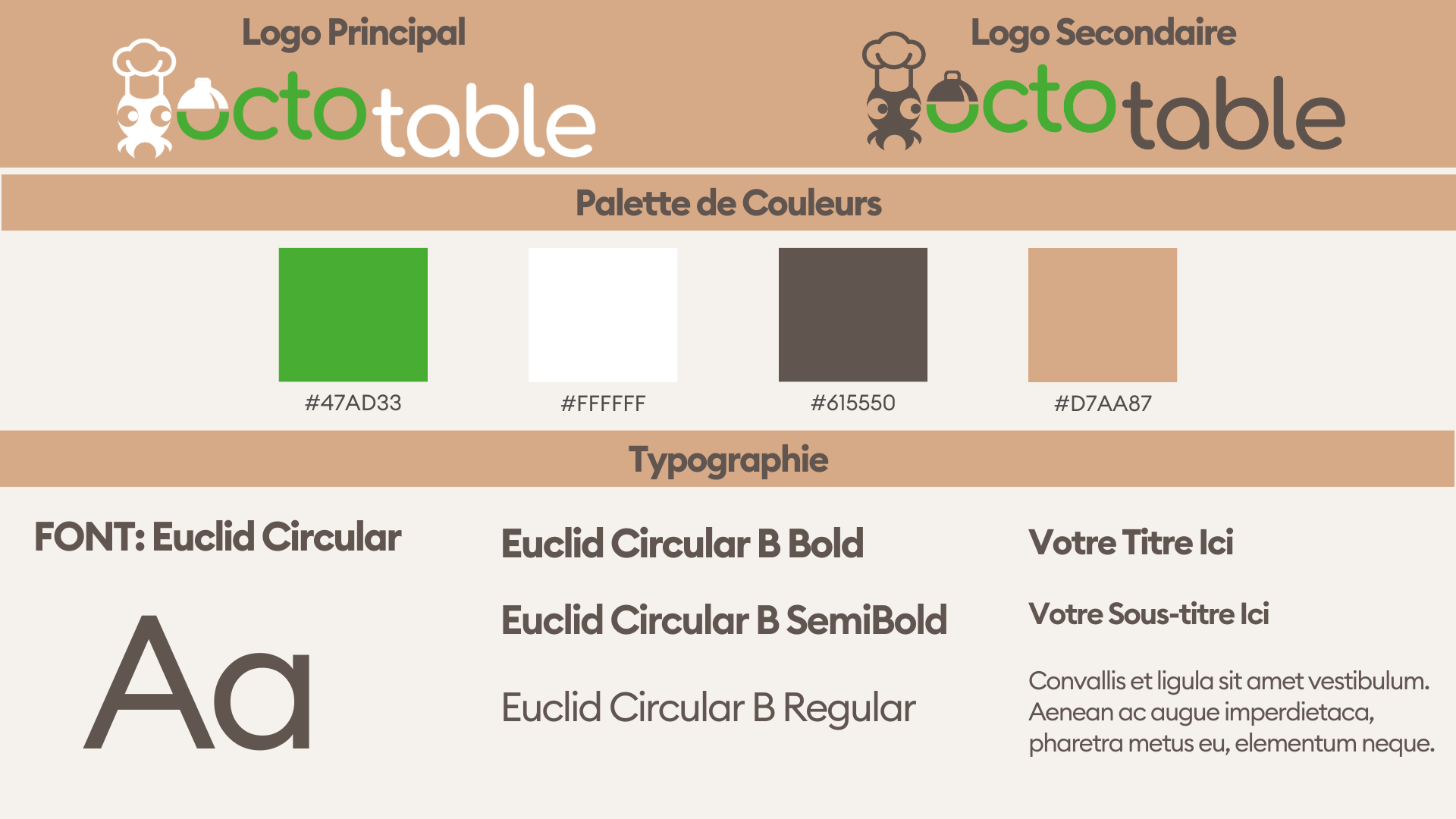 Logo Principal

octotable

Logo Secondaire

octotable

Palette de Couleurs

#47AD33

#FFFFFF

#615550

#D7AA87

Typographie

FONT: Euclid Circular

Aa

Euclid Circular B Bold

Euclid Circular B SemiBold

Euclid Circular B Regular

Votre Titre Ici

Votre Sous-titre Ici

Convallis et ligula sit amet vestibulum. Aenean ac augue imperdietaca, pharetra metus eu, elementum neque.